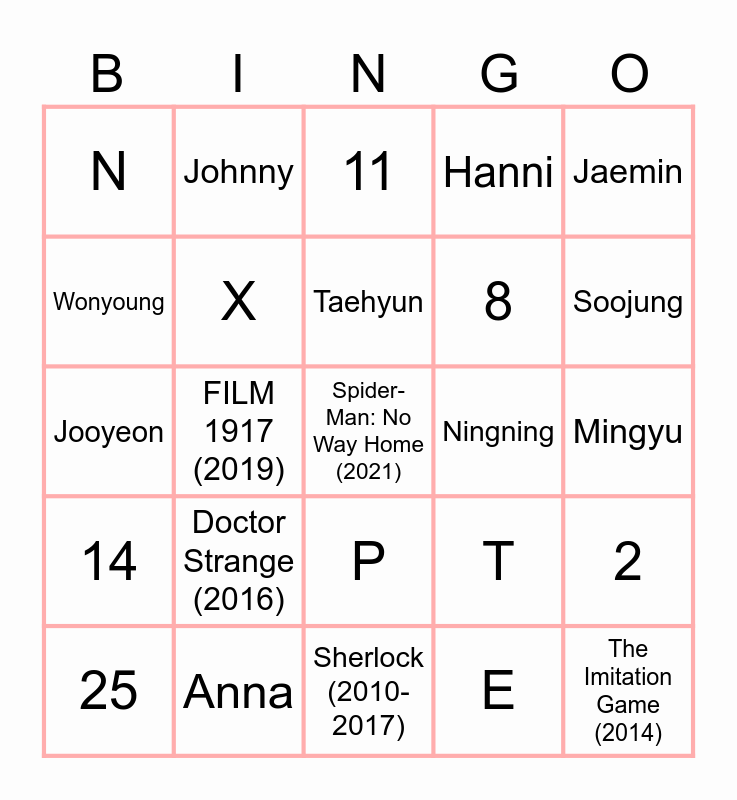 | B | I | N | G | O |
|---|---|---|---|---|
| N | Johnny | 11 | Hanni | Jaemin |
| Wonyoung | X | Taehyun | 8 | Soojung |
| Jooyeon | FILM 1917 (2019) | Spider-Man: No Way Home (2021) | Ningning | Mingyu |
| 14 | Doctor Strange (2016) | P | T | 2 |
| 25 | Anna | Sherlock (2010-2017) | E | The Imitation Game (2014) |